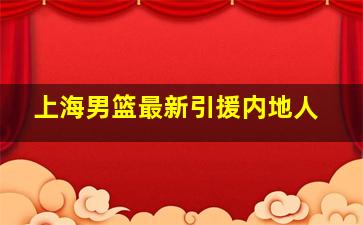 上海男篮最新引援内地人